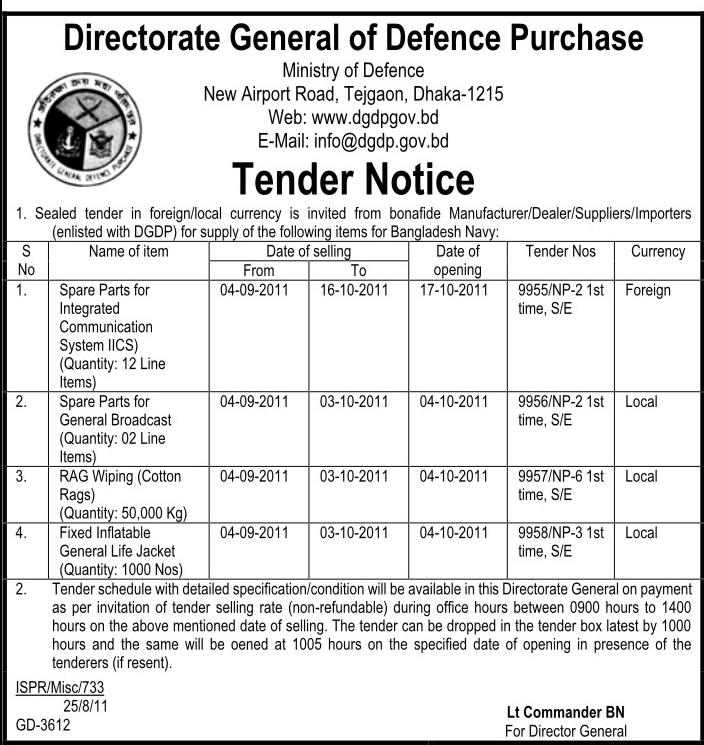 Directorate General of Defence Purchase

Ministry of Defence
New Airport Road, Tejgaon, Dhaka-1215
Web: www.dgdpgov.bd
E-Mail: info@dgdp.gov.bd

DIRECTORATE GENERAL DEFENCE PURCHASE

Tender Notice

1. Sealed tender in foreign/local currency is invited from bonafide Manufacturer/Dealer/Suppliers/Importers (enlisted with DGDP) for supply of the following items for Bangladesh Navy:

| S No | Name of item | Date of selling From | Date of selling To | Date of opening | Tender Nos | Currency |
|---|---|---|---|---|---|---|
| 1. | Spare Parts for Integrated Communication System IICS) (Quantity: 12 Line Items) | 04-09-2011 | 16-10-2011 | 17-10-2011 | 9955/NP-2 1st time, S/E | Foreign |
| 2. | Spare Parts for General Broadcast (Quantity: 02 Line Items) | 04-09-2011 | 03-10-2011 | 04-10-2011 | 9956/NP-2 1st time, S/E | Local |
| 3. | RAG Wiping (Cotton Rags) (Quantity: 50,000 Kg) | 04-09-2011 | 03-10-2011 | 04-10-2011 | 9957/NP-6 1st time, S/E | Local |
| 4. | Fixed Inflatable General Life Jacket (Quantity: 1000 Nos) | 04-09-2011 | 03-10-2011 | 04-10-2011 | 9958/NP-3 1st time, S/E | Local |

2. Tender schedule with detailed specification/condition will be available in this Directorate General on payment as per invitation of tender selling rate (non-refundable) during office hours between 0900 hours to 1400 hours on the above mentioned date of selling. The tender can be dropped in the tender box latest by 1000 hours and the same will be oened at 1005 hours on the specified date of opening in presence of the tenderers (if resent).

ISPR/Misc/733
25/8/11
GD-3612

Lt Commander BN
For Director General